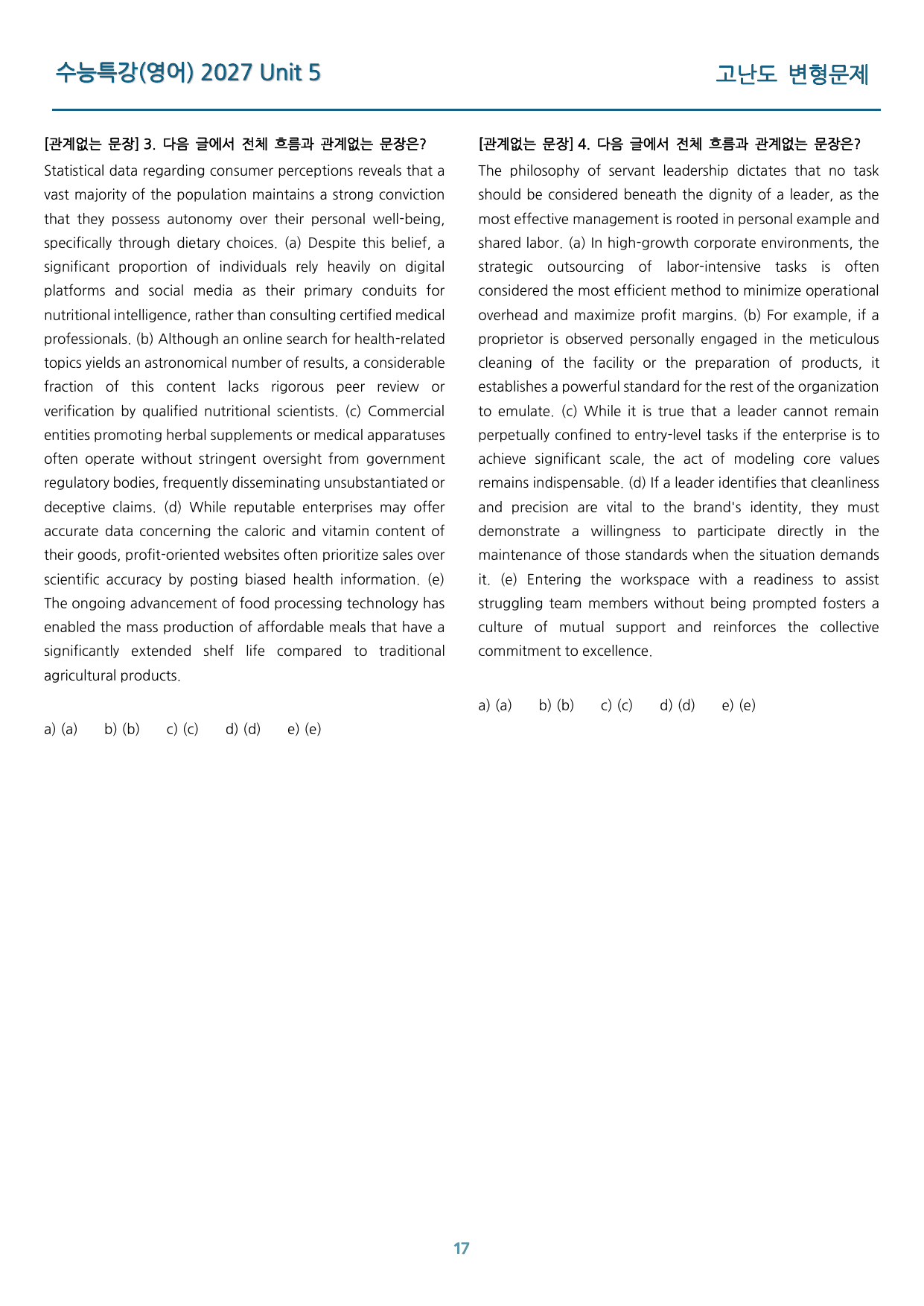 수능특강(영어) 2027 Unit 5

고난도 변형문제

[관계없는 문장] 3. 다음 글에서 전체 흐름과 관계없는 문장은?

Statistical data regarding consumer perceptions reveals that a vast majority of the population maintains a strong conviction that they possess autonomy over their personal well-being, specifically through dietary choices. (a) Despite this belief, a significant proportion of individuals rely heavily on digital platforms and social media as their primary conduits for nutritional intelligence, rather than consulting certified medical professionals. (b) Although an online search for health-related topics yields an astronomical number of results, a considerable fraction of this content lacks rigorous peer review or verification by qualified nutritional scientists. (c) Commercial entities promoting herbal supplements or medical apparatuses often operate without stringent oversight from government regulatory bodies, frequently disseminating unsubstantiated or deceptive claims. (d) While reputable enterprises may offer accurate data concerning the caloric and vitamin content of their goods, profit-oriented websites often prioritize sales over scientific accuracy by posting biased health information. (e) The ongoing advancement of food processing technology has enabled the mass production of affordable meals that have a significantly extended shelf life compared to traditional agricultural products.

a) (a) b) (b) c) (c) d) (d) e) (e)

[관계없는 문장] 4. 다음 글에서 전체 흐름과 관계없는 문장은?

The philosophy of servant leadership dictates that no task should be considered beneath the dignity of a leader, as the most effective management is rooted in personal example and shared labor. (a) In high-growth corporate environments, the strategic outsourcing of labor-intensive tasks is often considered the most efficient method to minimize operational overhead and maximize profit margins. (b) For example, if a proprietor is observed personally engaged in the meticulous cleaning of the facility or the preparation of products, it establishes a powerful standard for the rest of the organization to emulate. (c) While it is true that a leader cannot remain perpetually confined to entry-level tasks if the enterprise is to achieve significant scale, the act of modeling core values remains indispensable. (d) If a leader identifies that cleanliness and precision are vital to the brand's identity, they must demonstrate a willingness to participate directly in the maintenance of those standards when the situation demands it. (e) Entering the workspace with a readiness to assist struggling team members without being prompted fosters a culture of mutual support and reinforces the collective commitment to excellence.

a) (a) b) (b) c) (c) d) (d) e) (e)

17